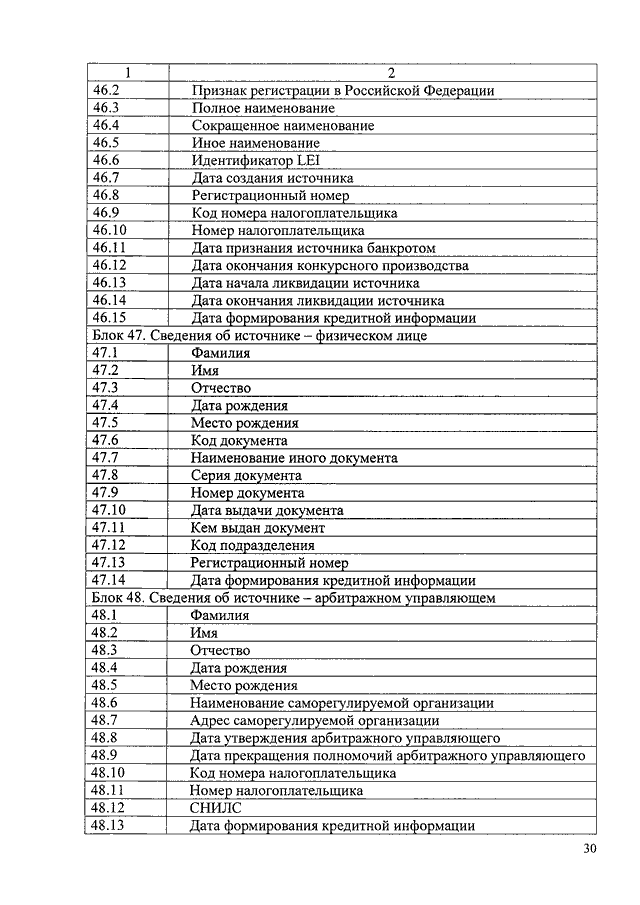 | 1 | 2 |
|---|---|
| 46.2 | Признак регистрации в Российской Федерации |
| 46.3 | Полное наименование |
| 46.4 | Сокращенное наименование |
| 46.5 | Иное наименование |
| 46.6 | Идентификатор LEI |
| 46.7 | Дата создания источника |
| 46.8 | Регистрационный номер |
| 46.9 | Код номера налогоплательщика |
| 46.10 | Номер налогоплательщика |
| 46.11 | Дата признания источника банкротом |
| 46.12 | Дата окончания конкурсного производства |
| 46.13 | Дата начала ликвидации источника |
| 46.14 | Дата окончания ликвидации источника |
| 46.15 | Дата формирования кредитной информации |
| Блок 47. Сведения об источнике – физическом лице | |
| 47.1 | Фамилия |
| 47.2 | Имя |
| 47.3 | Отчество |
| 47.4 | Дата рождения |
| 47.5 | Место рождения |
| 47.6 | Код документа |
| 47.7 | Наименование иного документа |
| 47.8 | Серия документа |
| 47.9 | Номер документа |
| 47.10 | Дата выдачи документа |
| 47.11 | Кем выдан документ |
| 47.12 | Код подразделения |
| 47.13 | Регистрационный номер |
| 47.14 | Дата формирования кредитной информации |
| Блок 48. Сведения об источнике – арбитражном управляющем | |
| 48.1 | Фамилия |
| 48.2 | Имя |
| 48.3 | Отчество |
| 48.4 | Дата рождения |
| 48.5 | Место рождения |
| 48.6 | Наименование саморегулируемой организации |
| 48.7 | Адрес саморегулируемой организации |
| 48.8 | Дата утверждения арбитражного управляющего |
| 48.9 | Дата прекращения полномочий арбитражного управляющего |
| 48.10 | Код номера налогоплательщика |
| 48.11 | Номер налогоплательщика |
| 48.12 | СНИЛС |
| 48.13 | Дата формирования кредитной информации |

30